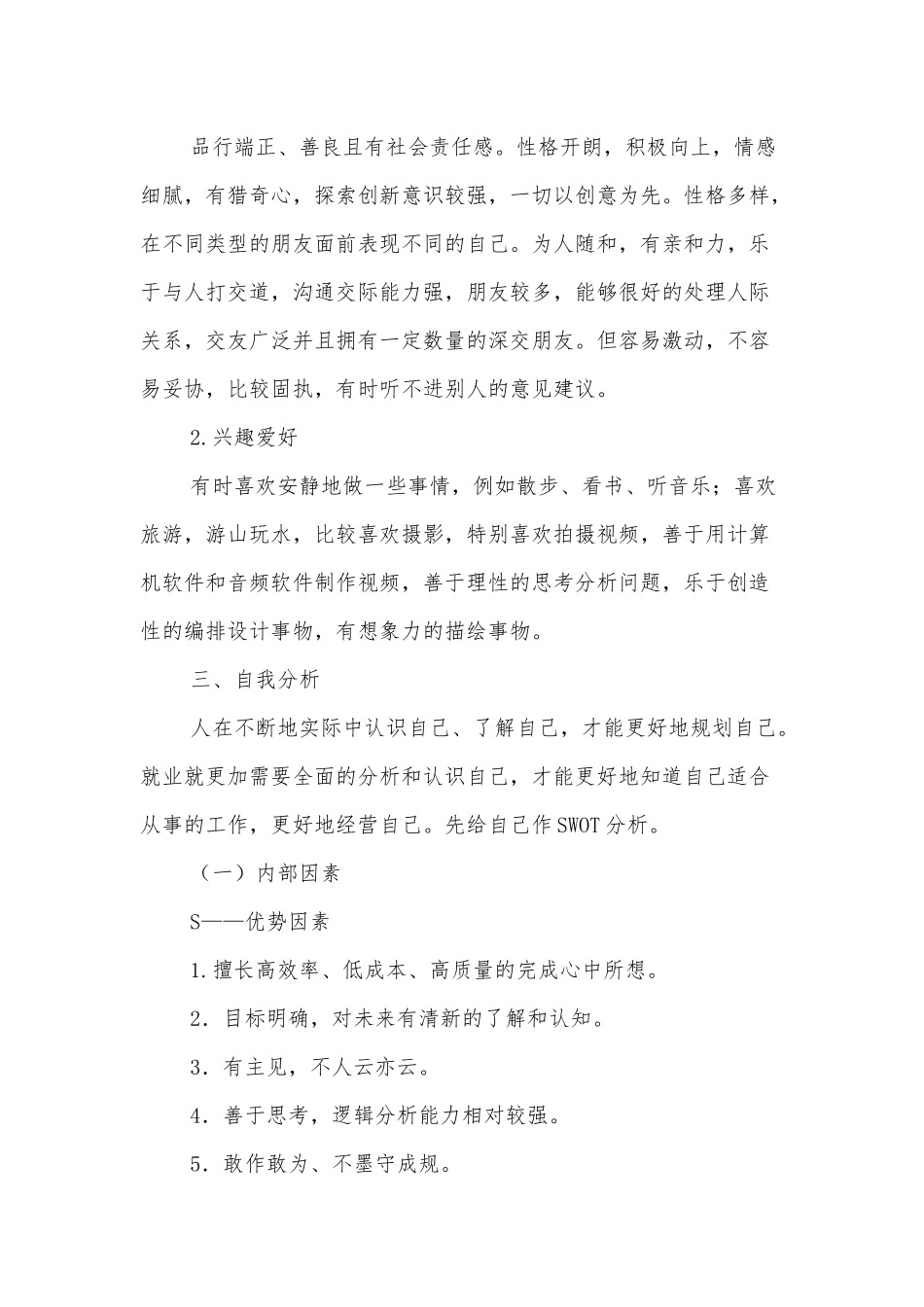 品行端正、善良且有社会责任感。性格开朗，积极向上，情感细腻，有猎奇心，探索创新意识较强，一切以创意为先。性格多样，在不同类型的朋友面前表现不同的自己。为人随和，有亲和力，乐于与人打交道，沟通交际能力强，朋友较多，能够很好的处理人际关系，交友广泛并且拥有一定数量的深交朋友。但容易激动，不容易妥协，比较固执，有时听不进别人的意见建议。

2.兴趣爱好

有时喜欢安静地做一些事情，例如散步、看书、听音乐；喜欢旅游，游山玩水，比较喜欢摄影，特别喜欢拍摄视频，善于用计算机软件和音频软件制作视频，善于理性的思考分析问题，乐于创造性的编排设计事物，有想象力的描绘事物。

三、自我分析

人在不断地实际中认识自己、了解自己，才能更好地规划自己。就业就更加需要全面的分析和认识自己，才能更好地知道自己适合从事的工作，更好地经营自己。先给自己作SWOT分析。

（一）内部因素

S——优势因素

1.擅长高效率、低成本、高质量的完成心中所想。

2．目标明确，对未来有清新的了解和认知。

3．有主见，不人云亦云。

4．善于思考，逻辑分析能力相对较强。

5．敢作敢为、不墨守成规。